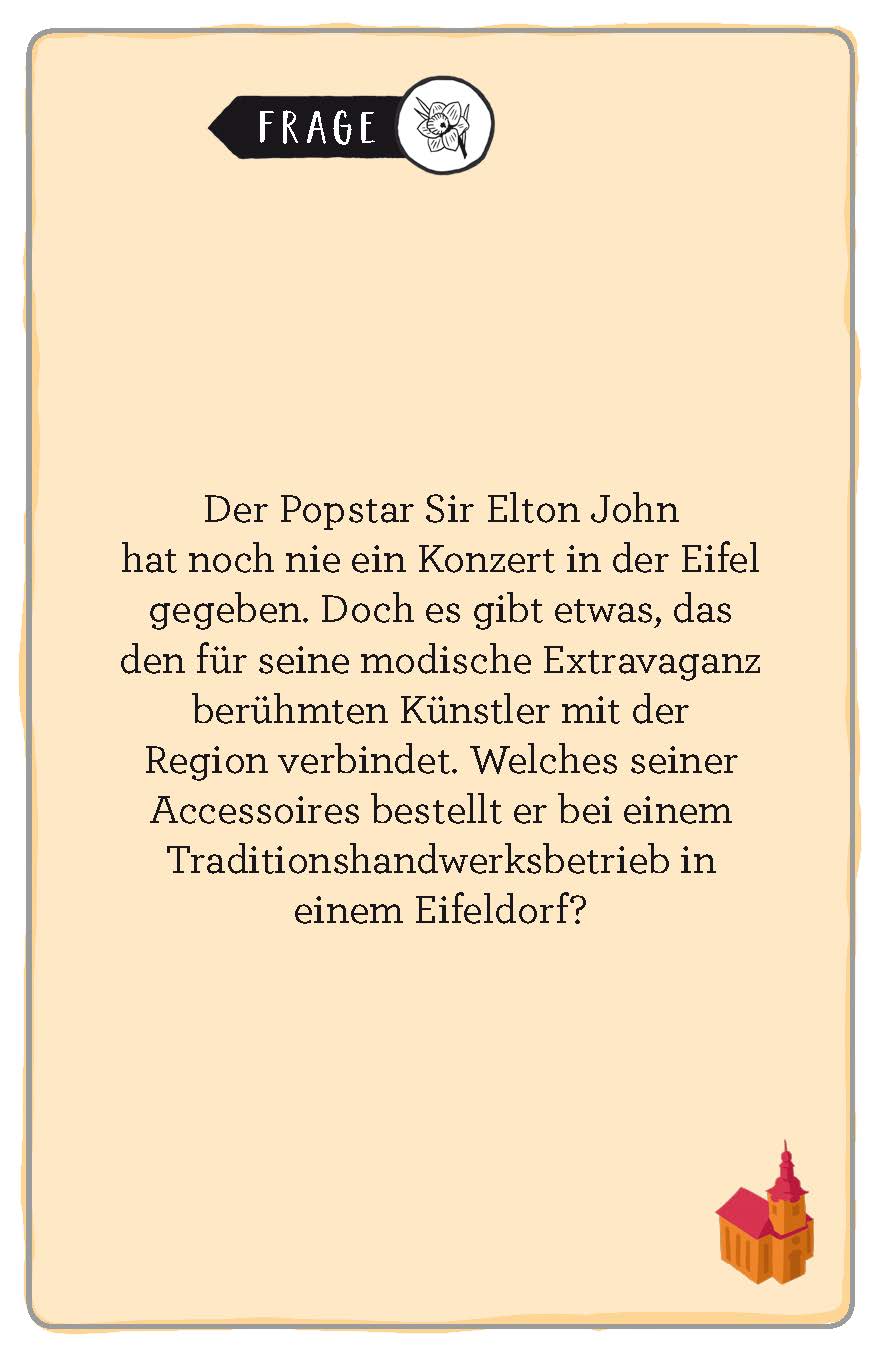 FRAGE

Der Popstar Sir Elton John hat noch nie ein Konzert in der Eifel gegeben. Doch es gibt etwas, das den für seine modische Extravaganz berühmten Künstler mit der Region verbindet. Welches seiner Accessoires bestellt er bei einem Traditionshandwerksbetrieb in einem Eifeldorf?